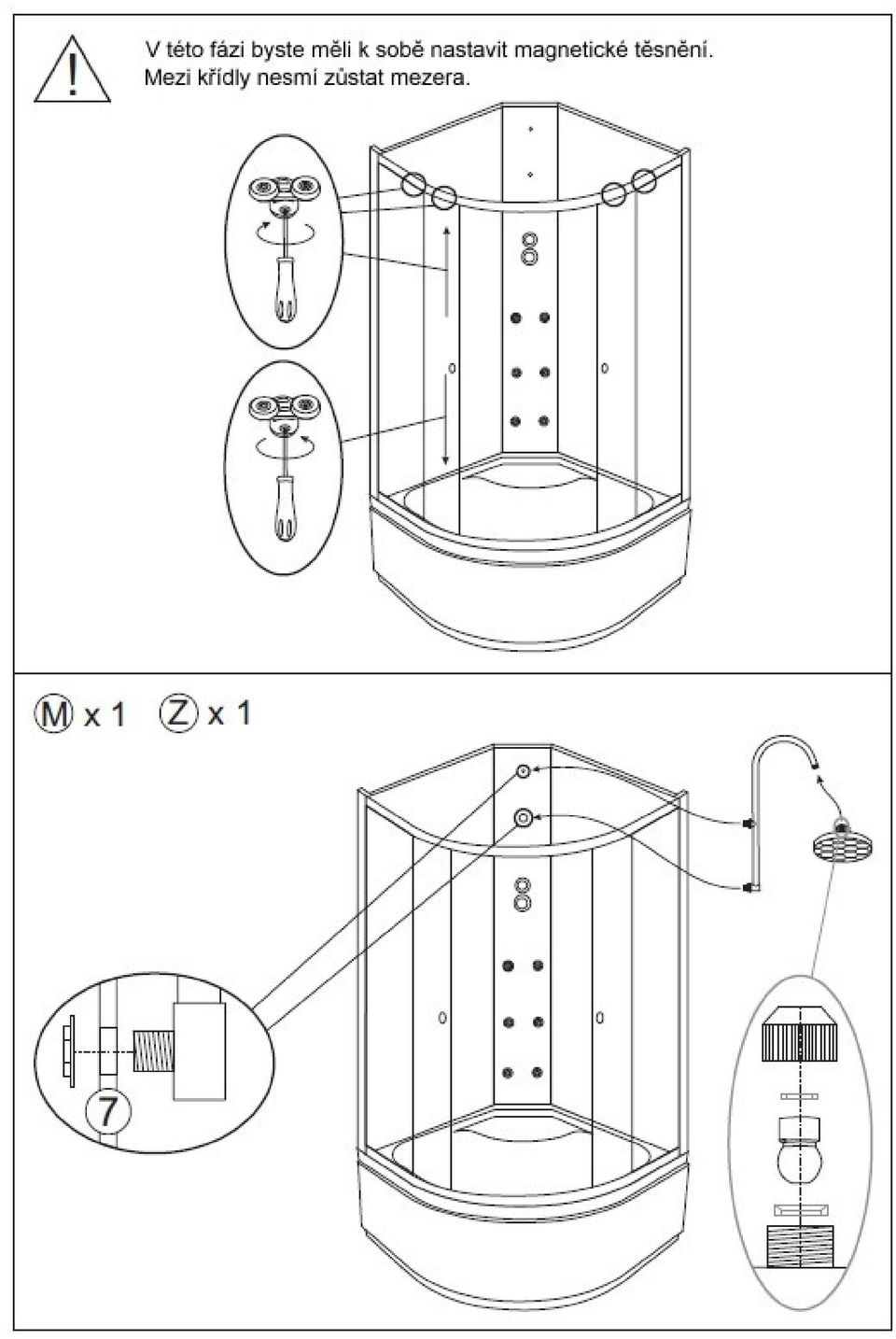 !

V této fázi byste měli k sobě nastavit magnetické těsnění. Mezi křídly nesmí zůstat mezera.

Ⓜ x 1 Ⓩ x 1

7